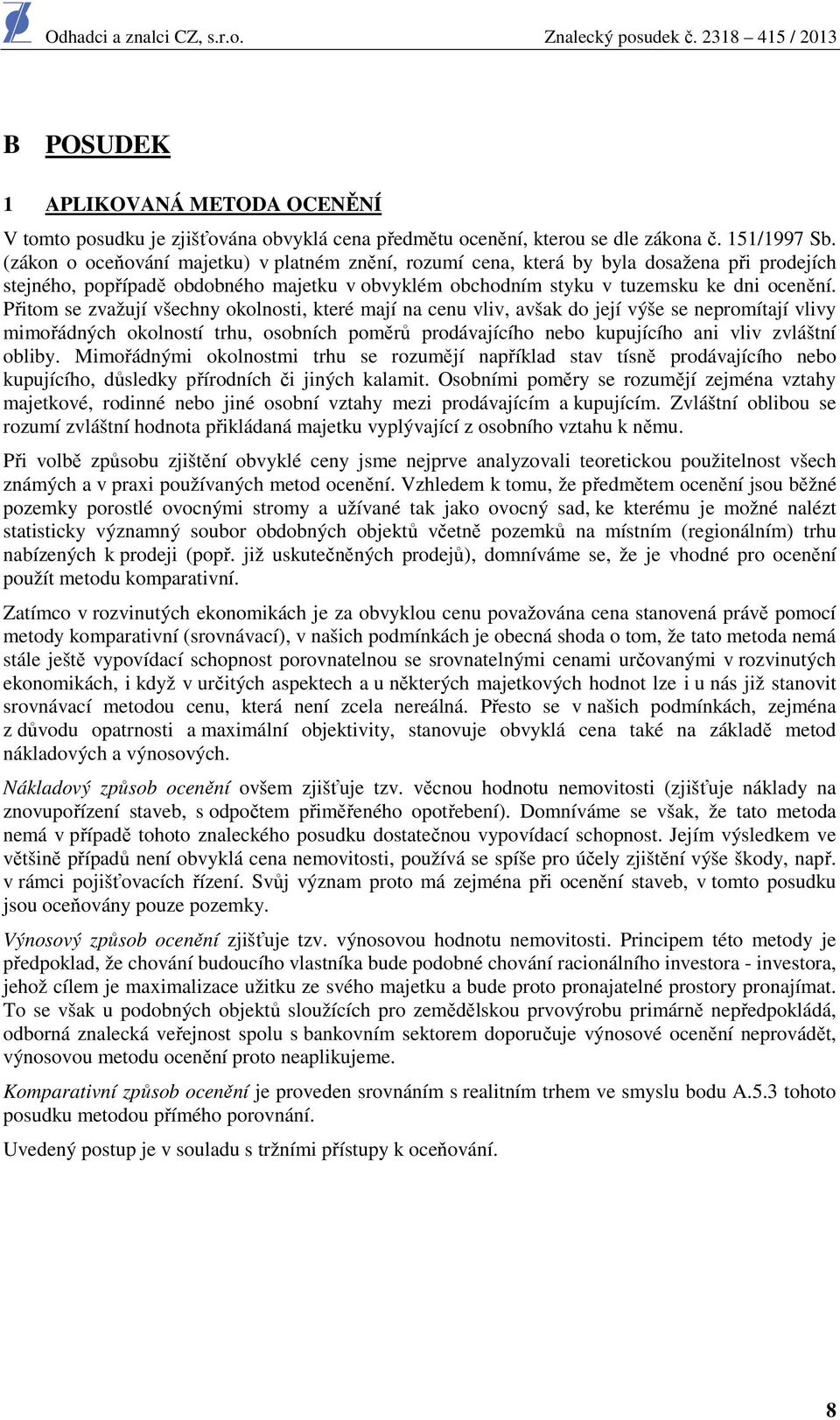 Odhadci a znalci CZ, s.r.o. Znalecký posudek č. 2318 – 415 / 2013

B POSUDEK

1 APLIKOVANÁ METODA OCENĚNÍ

V tomto posudku je zjišťována obvyklá cena předmětu ocenění, kterou se dle zákona č. 151/1997 Sb. (zákon o oceňování majetku) v platném znění, rozumí cena, která by byla dosažena při prodejích stejného, popřípadě obdobného majetku v obvyklém obchodním styku v tuzemsku ke dni ocenění. Přitom se zvažují všechny okolnosti, které mají na cenu vliv, avšak do její výše se nepromítají vlivy mimořádných okolností trhu, osobních poměrů prodávajícího nebo kupujícího ani vliv zvláštní obliby. Mimořádnými okolnostmi trhu se rozumějí například stav tísně prodávajícího nebo kupujícího, důsledky přírodních či jiných kalamit. Osobními poměry se rozumějí zejména vztahy majetkové, rodinné nebo jiné osobní vztahy mezi prodávajícím a kupujícím. Zvláštní oblibou se rozumí zvláštní hodnota přikládaná majetku vyplývající z osobního vztahu k němu.

Při volbě způsobu zjištění obvyklé ceny jsme nejprve analyzovali teoretickou použitelnost všech známých a v praxi používaných metod ocenění. Vzhledem k tomu, že předmětem ocenění jsou běžné pozemky porostlé ovocnými stromy a užívané tak jako ovocný sad, ke kterému je možné nalézt statisticky významný soubor obdobných objektů včetně pozemků na místním (regionálním) trhu nabízených k prodeji (popř. již uskutečněných prodejů), domníváme se, že je vhodné pro ocenění použít metodu komparativní.

Zatímco v rozvinutých ekonomikách je za obvyklou cenu považována cena stanovená právě pomocí metody komparativní (srovnávací), v našich podmínkách je obecná shoda o tom, že tato metoda nemá stále ještě vypovídací schopnost porovnatelnou se srovnatelnými cenami určovanými v rozvinutých ekonomikách, i když v určitých aspektech a u některých majetkových hodnot lze i u nás již stanovit srovnávací metodou cenu, která není zcela nereálná. Přesto se v našich podmínkách, zejména z důvodu opatrnosti a maximální objektivity, stanovuje obvyklá cena také na základě metod nákladových a výnosových.

Nákladový způsob ocenění ovšem zjišťuje tzv. věcnou hodnotu nemovitosti (zjišťuje náklady na znovupořízení staveb, s odpočtem přiměřeného opotřebení). Domníváme se však, že tato metoda nemá v případě tohoto znaleckého posudku dostatečnou vypovídací schopnost. Jejím výsledkem ve většině případů není obvyklá cena nemovitosti, používá se spíše pro účely zjištění výše škody, např. v rámci pojišťovacích řízení. Svůj význam proto má zejména při ocenění staveb, v tomto posudku jsou oceňovány pouze pozemky.

Výnosový způsob ocenění zjišťuje tzv. výnosovou hodnotu nemovitosti. Principem této metody je předpoklad, že chování budoucího vlastníka bude podobné chování racionálního investora - investora, jehož cílem je maximalizace užitku ze svého majetku a bude proto pronajatelné prostory pronajímat. To se však u podobných objektů sloužících pro zemědělskou prvovýrobu primárně nepředpokládá, odborná znalecká veřejnost spolu s bankovním sektorem doporučuje výnosové ocenění neprovádět, výnosovou metodu ocenění proto neaplikujeme.

Komparativní způsob ocenění je proveden srovnáním s realitním trhem ve smyslu bodu A.5.3 tohoto posudku metodou přímého porovnání.

Uvedený postup je v souladu s tržními přístupy k oceňování.

8